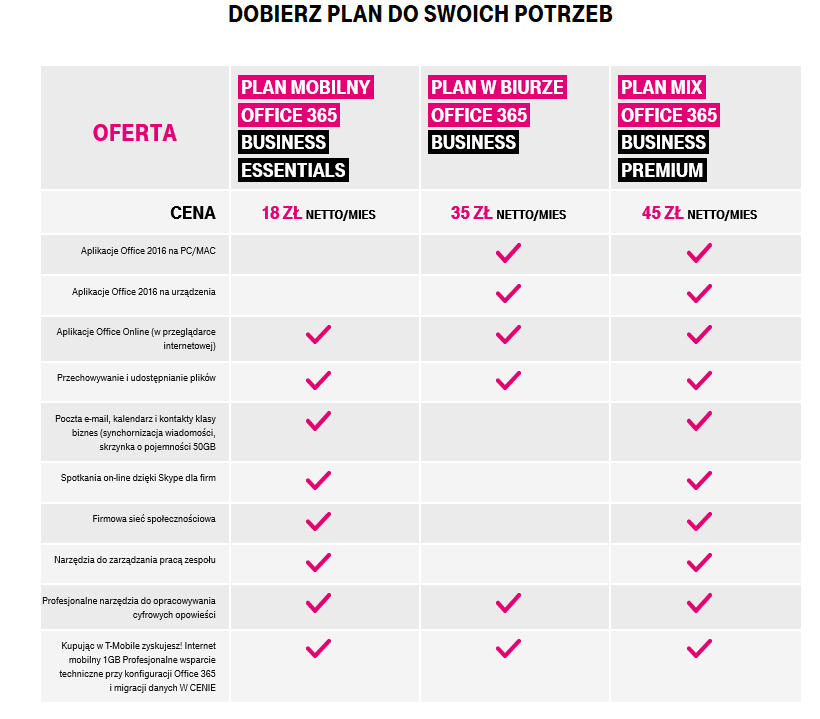 DOBIERZ PLAN DO SWOICH POTRZEB

| OFERTA | PLAN MOBILNY OFFICE 365 BUSINESS ESSENTIALS | PLAN W BIURZE OFFICE 365 BUSINESS | PLAN MIX OFFICE 365 BUSINESS PREMIUM |
|---|---|---|---|
| CENA | 18 ZŁ NETTO/MIES | 35 ZŁ NETTO/MIES | 45 ZŁ NETTO/MIES |
| Aplikacje Office 2016 na PC/MAC | | ✓ | ✓ |
| Aplikacje Office 2016 na urządzenia | | ✓ | ✓ |
| Aplikacje Office Online (w przeglądarce internetowej) | ✓ | ✓ | ✓ |
| Przechowywanie i udostępnianie plików | ✓ | ✓ | ✓ |
| Poczta e-mail, kalendarz i kontakty klasy biznes (synchornizacja wiadomości, skrzynka o pojemności 50GB | ✓ | | ✓ |
| Spotkania on-line dzięki Skype dla firm | ✓ | | ✓ |
| Firmowa sieć społecznościowa | ✓ | | ✓ |
| Narzędzia do zarządzania pracą zespołu | ✓ | | ✓ |
| Profesjonalne narzędzia do opracowywania cyfrowych opowieści | ✓ | ✓ | ✓ |
| Kupując w T-Mobile zyskujesz! Internet mobilny 1GB Profesjonalne wsparcie techniczne przy konfiguracji Office 365 i migracji danych W CENIE | ✓ | ✓ | ✓ |